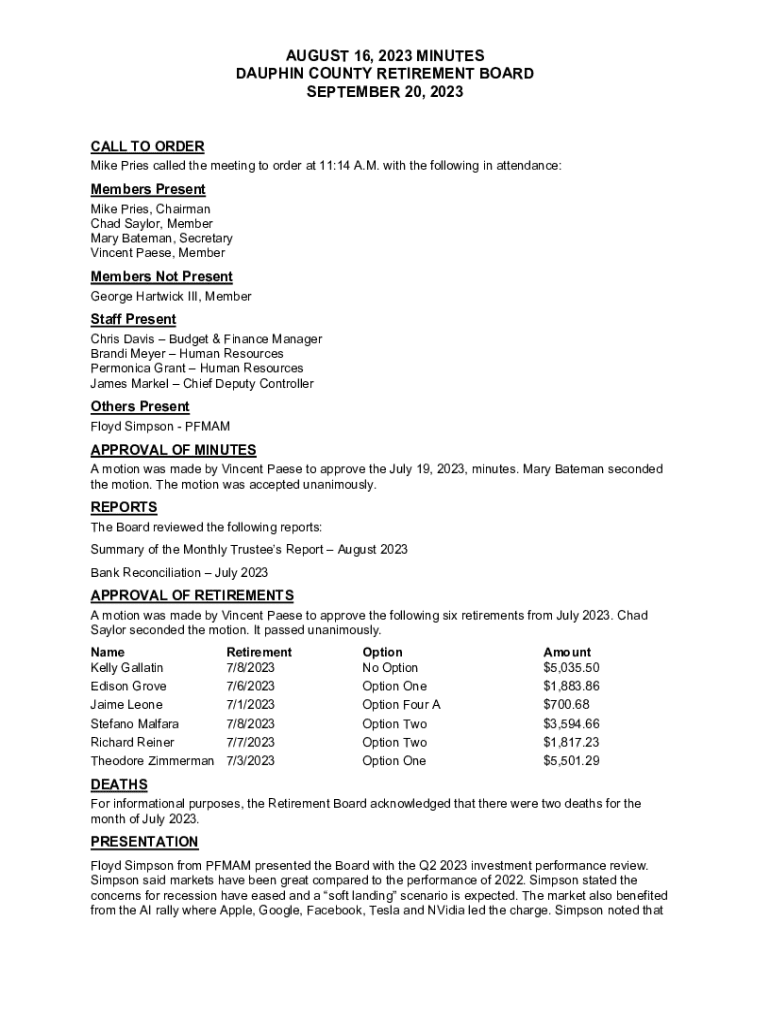 AUGUST 16, 2023 MINUTES
DAUPHIN COUNTY RETIREMENT BOARD
SEPTEMBER 20, 2023

CALL TO ORDER
Mike Pries called the meeting to order at 11:14 A.M. with the following in attendance:

Members Present
Mike Pries, Chairman
Chad Saylor, Member
Mary Bateman, Secretary
Vincent Paese, Member

Members Not Present
George Hartwick III, Member

Staff Present
Chris Davis – Budget & Finance Manager
Brandi Meyer – Human Resources
Permonica Grant – Human Resources
James Markel – Chief Deputy Controller

Others Present
Floyd Simpson - PFMAM

APPROVAL OF MINUTES
A motion was made by Vincent Paese to approve the July 19, 2023, minutes. Mary Bateman seconded the motion. The motion was accepted unanimously.

REPORTS
The Board reviewed the following reports:

Summary of the Monthly Trustee's Report – August 2023

Bank Reconciliation – July 2023

APPROVAL OF RETIREMENTS
A motion was made by Vincent Paese to approve the following six retirements from July 2023. Chad Saylor seconded the motion. It passed unanimously.

| Name | Retirement | Option | Amount |
|---|---|---|---|
| Kelly Gallatin | 7/8/2023 | No Option | $5,035.50 |
| Edison Grove | 7/6/2023 | Option One | $1,883.86 |
| Jaime Leone | 7/1/2023 | Option Four A | $700.68 |
| Stefano Malfara | 7/8/2023 | Option Two | $3,594.66 |
| Richard Reiner | 7/7/2023 | Option Two | $1,817.23 |
| Theodore Zimmerman | 7/3/2023 | Option One | $5,501.29 |

DEATHS
For informational purposes, the Retirement Board acknowledged that there were two deaths for the month of July 2023.

PRESENTATION
Floyd Simpson from PFMAM presented the Board with the Q2 2023 investment performance review. Simpson said markets have been great compared to the performance of 2022. Simpson stated the concerns for recession have eased and a "soft landing" scenario is expected. The market also benefited from the AI rally where Apple, Google, Facebook, Tesla and NVidia led the charge. Simpson noted that